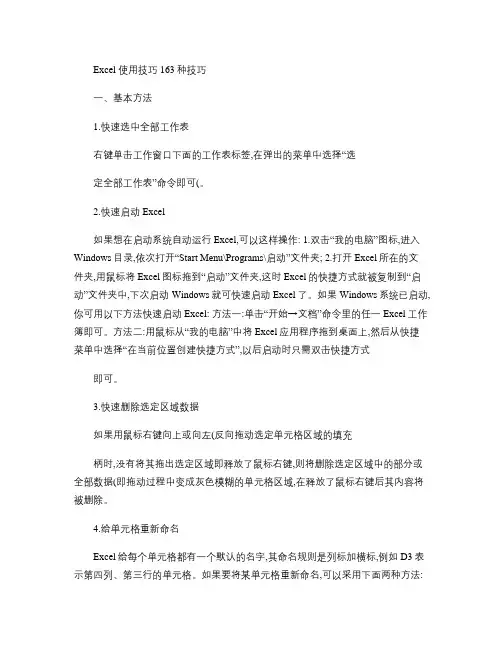 Excel 使用技巧 163 种技巧

一、基本方法

1.快速选中全部工作表

右键单击工作窗口下面的工作表标签,在弹出的菜单中选择“选

定全部工作表”命令即可(。

2.快速启动 Excel

如果想在启动系统自动运行 Excel,可以这样操作: 1.双击“我的电脑”图标,进入 Windows 目录,依次打开“Start Menu\Programs\启动”文件夹; 2.打开 Excel 所在的文件夹,用鼠标将 Excel 图标拖到“启动”文件夹,这时 Excel 的快捷方式就被复制到“启动”文件夹中,下次启动 Windows 就可快速启动 Excel 了。如果 Windows 系统已启动,你可用以下方法快速启动 Excel: 方法一:单击“开始→文档”命令里的任一 Excel 工作簿即可。方法二:用鼠标从“我的电脑”中将 Excel 应用程序拖到桌面上,然后从快捷菜单中选择“在当前位置创建快捷方式”,以后启动时只需双击快捷方式

即可。

3.快速删除选定区域数据

如果用鼠标右键向上或向左(反向拖动选定单元格区域的填充

柄时,没有将其拖出选定区域即释放了鼠标右键,则将删除选定区域中的部分或全部数据(即拖动过程中变成灰色模糊的单元格区域,在释放了鼠标右键后其内容将被删除。

4.给单元格重新命名

Excel 给每个单元格都有一个默认的名字,其命名规则是列标加横标,例如 D3 表示第四列、第三行的单元格。如果要将某单元格重新命名,可以采用下面两种方法: